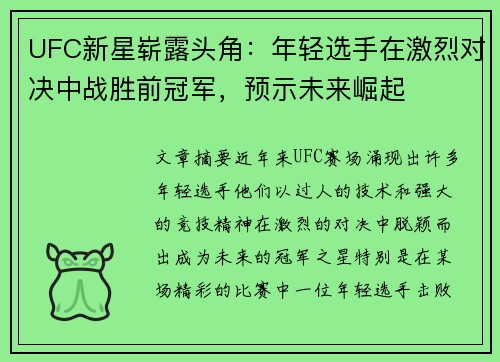 UFC新星崭露头角：年轻选手在激烈对决中战胜前冠军，预示未来崛起

文章摘要近年来UFC赛场涌现出许多年轻选手他们以过人的技术和强大的竞技精神在激烈的对决中脱颖而出成为未来的冠军之星特别是在某场精彩的比赛中一位年轻选手击败